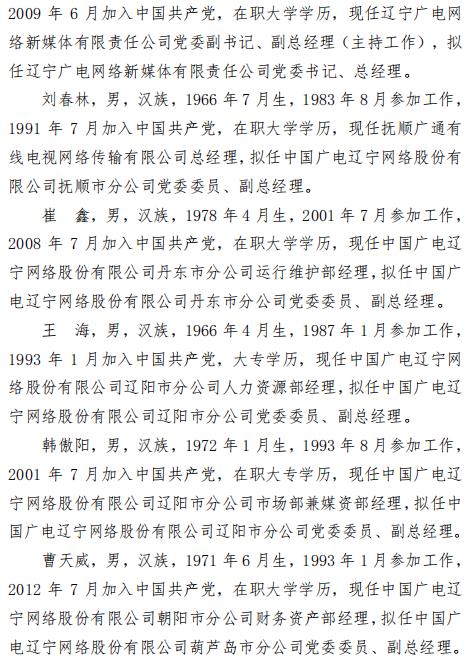 2009 年 6 月加入中国共产党，在职大学学历，现任辽宁广电网络新媒体有限责任公司党委副书记、副总经理（主持工作），拟任辽宁广电网络新媒体有限责任公司党委书记、总经理。

刘春林，男，汉族，1966 年 7 月生，1983 年 8 月参加工作，1991 年 7 月加入中国共产党，在职大学学历，现任抚顺广通有线电视网络传输有限公司总经理，拟任中国广电辽宁网络股份有限公司抚顺市分公司党委委员、副总经理。

崔　鑫，男，汉族，1978 年 4 月生，2001 年 7 月参加工作，2008 年 7 月加入中国共产党，在职大学学历，现任中国广电辽宁网络股份有限公司丹东市分公司运行维护部经理，拟任中国广电辽宁网络股份有限公司丹东市分公司党委委员、副总经理。

王　海，男，汉族，1966 年 4 月生，1987 年 1 月参加工作，1993 年 1 月加入中国共产党，大专学历，现任中国广电辽宁网络股份有限公司辽阳市分公司人力资源部经理，拟任中国广电辽宁网络股份有限公司辽阳市分公司党委委员、副总经理。

韩傲阳，男，汉族，1972 年 1 月生，1993 年 8 月参加工作，2001 年 7 月加入中国共产党，在职大专学历，现任中国广电辽宁网络股份有限公司辽阳市分公司市场部兼媒资部经理，拟任中国广电辽宁网络股份有限公司辽阳市分公司党委委员、副总经理。

曹天威，男，汉族，1971 年 6 月生，1993 年 1 月参加工作，2012 年 7 月加入中国共产党，在职大学学历，现任中国广电辽宁网络股份有限公司朝阳市分公司财务资产部经理，拟任中国广电辽宁网络股份有限公司葫芦岛市分公司党委委员、副总经理。